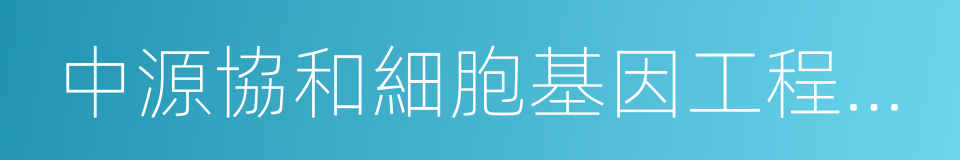 中源協和細胞基因工程...